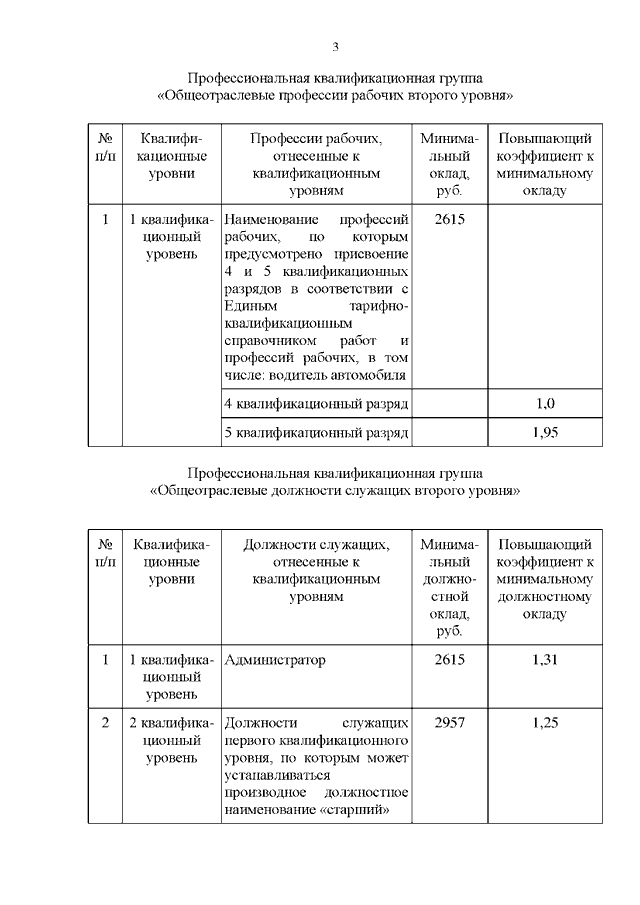 3

Профессиональная квалификационная группа
«Общеотраслевые профессии рабочих второго уровня»

| № п/п | Квалификационные уровни | Профессии рабочих, отнесенные к квалификационным уровням | Минимальный оклад, руб. | Повышающий коэффициент к минимальному окладу |
|---|---|---|---|---|
| 1 | 1 квалификационный уровень | Наименование профессий рабочих, по которым предусмотрено присвоение 4 и 5 квалификационных разрядов в соответствии с Единым тарифно-квалификационным справочником работ и профессий рабочих, в том числе: водитель автомобиля | 2615 | |
| | | 4 квалификационный разряд | | 1,0 |
| | | 5 квалификационный разряд | | 1,95 |

Профессиональная квалификационная группа
«Общеотраслевые должности служащих второго уровня»

| № п/п | Квалификационные уровни | Должности служащих, отнесенные к квалификационным уровням | Минимальный должностной оклад, руб. | Повышающий коэффициент к минимальному должностному окладу |
|---|---|---|---|---|
| 1 | 1 квалификационный уровень | Администратор | 2615 | 1,31 |
| 2 | 2 квалификационный уровень | Должности служащих первого квалификационного уровня, по которым может устанавливаться производное должностное наименование «старший» | 2957 | 1,25 |